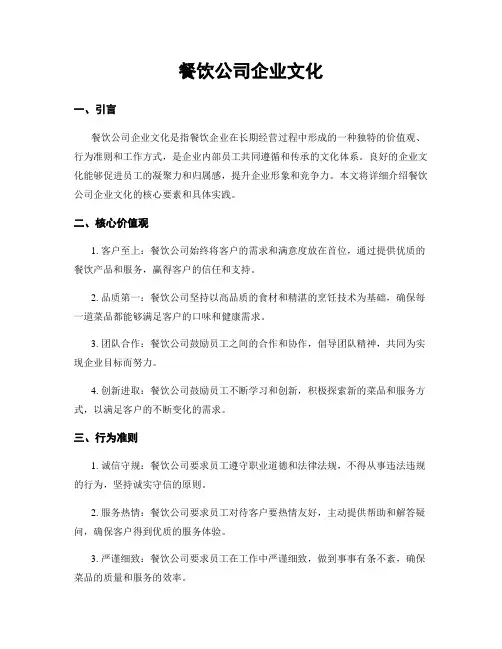 餐饮公司企业文化

一、引言

餐饮公司企业文化是指餐饮企业在长期经营过程中形成的一种独特的价值观、行为准则和工作方式，是企业内部员工共同遵循和传承的文化体系。良好的企业文化能够促进员工的凝聚力和归属感，提升企业形象和竞争力。本文将详细介绍餐饮公司企业文化的核心要素和具体实践。

二、核心价值观

1. 客户至上：餐饮公司始终将客户的需求和满意度放在首位，通过提供优质的餐饮产品和服务，赢得客户的信任和支持。

2. 品质第一：餐饮公司坚持以高品质的食材和精湛的烹饪技术为基础，确保每一道菜品都能够满足客户的口味和健康需求。

3. 团队合作：餐饮公司鼓励员工之间的合作和协作，倡导团队精神，共同为实现企业目标而努力。

4. 创新进取：餐饮公司鼓励员工不断学习和创新，积极探索新的菜品和服务方式，以满足客户的不断变化的需求。

三、行为准则

1. 诚信守规：餐饮公司要求员工遵守职业道德和法律法规，不得从事违法违规的行为，坚持诚实守信的原则。

2. 服务热情：餐饮公司要求员工对待客户要热情友好，主动提供帮助和解答疑问，确保客户得到优质的服务体验。

3. 严谨细致：餐饮公司要求员工在工作中严谨细致，做到事事有条不紊，确保菜品的质量和服务的效率。